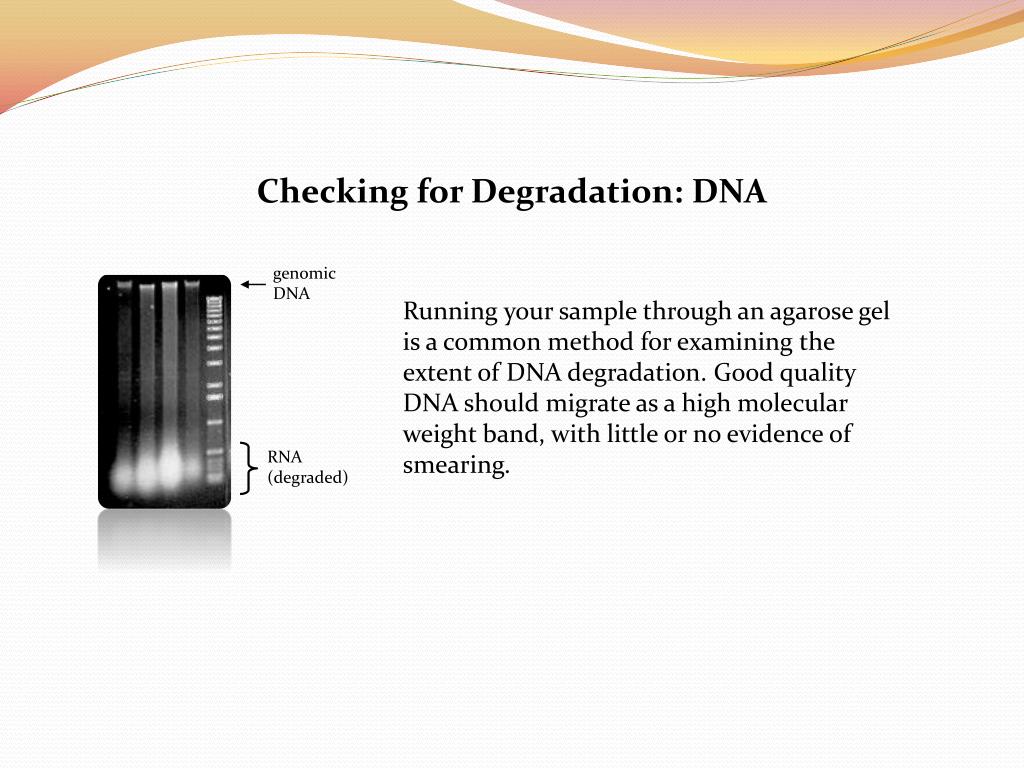 Checking for Degradation: DNA

genomic DNA

RNA (degraded)

Running your sample through an agarose gel is a common method for examining the extent of DNA degradation. Good quality DNA should migrate as a high molecular weight band, with little or no evidence of smearing.